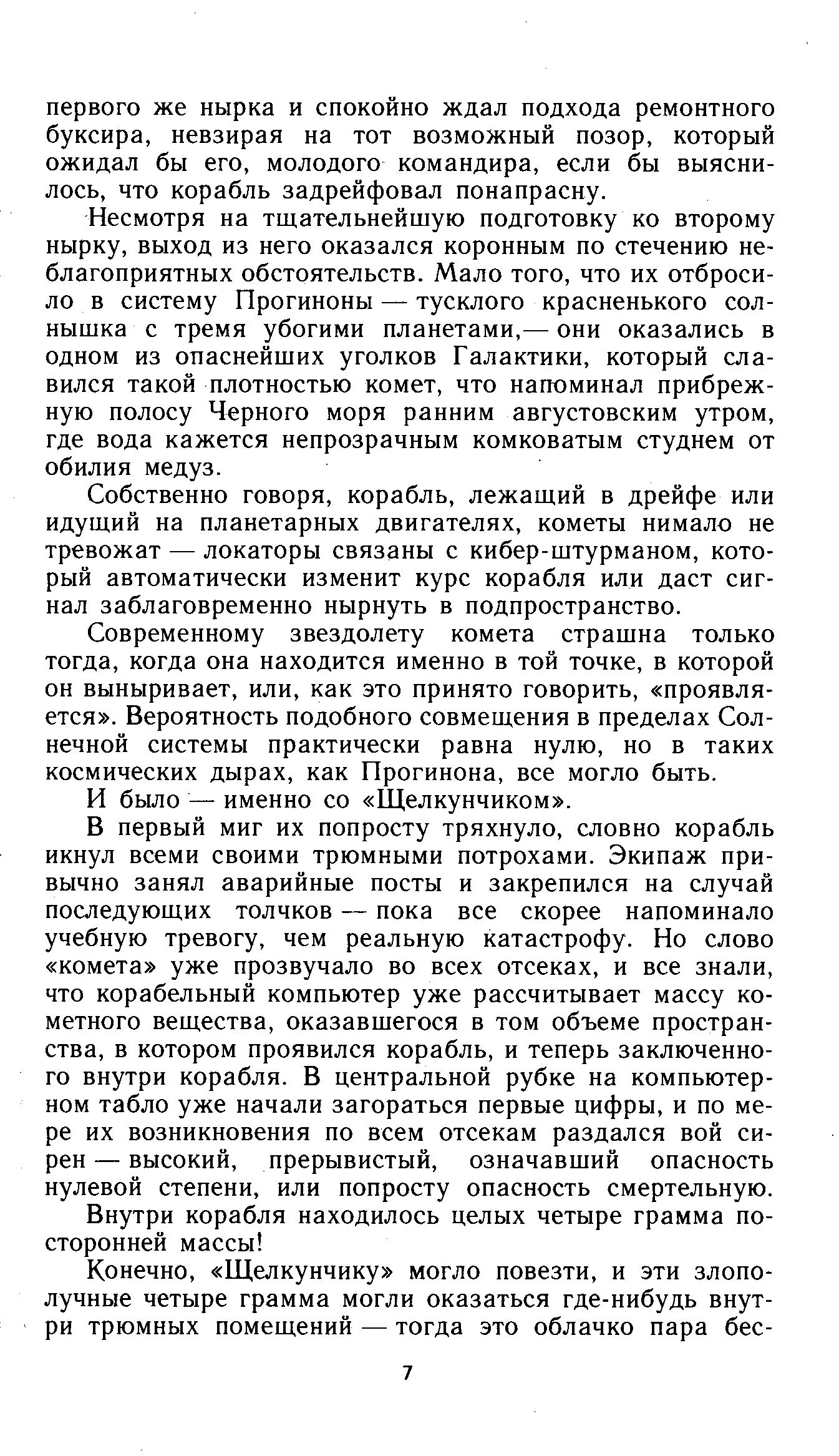 первого же нырка и спокойно ждал подхода ремонтного буксира, невзирая на тот возможный позор, который ожидал бы его, молодого командира, если бы выяснилось, что корабль задрейфовал понапрасну.

Несмотря на тщательнейшую подготовку ко второму нырку, выход из него оказался коронным по стечению неблагоприятных обстоятельств. Мало того, что их отбросило в систему Прогиноны — тусклого красненького солнышка с тремя убогими планетами,— они оказались в одном из опаснейших уголков Галактики, который славился такой плотностью комет, что напоминал прибрежную полосу Черного моря ранним августовским утром, где вода кажется непрозрачным комковатым студнем от обилия медуз.

Собственно говоря, корабль, лежащий в дрейфе или идущий на планетарных двигателях, кометы нимало не тревожат — локаторы связаны с кибер-штурманом, который автоматически изменит курс корабля или даст сигнал заблаговременно нырнуть в подпространство.

Современному звездолету комета страшна только тогда, когда она находится именно в той точке, в которой он выныривает, или, как это принято говорить, «проявляется». Вероятность подобного совмещения в пределах Солнечной системы практически равна нулю, но в таких космических дырах, как Прогинона, все могло быть.

И было — именно со «Щелкунчиком».

В первый миг их попросту тряхнуло, словно корабль икнул всеми своими трюмными потрохами. Экипаж привычно занял аварийные посты и закрепился на случай последующих толчков — пока все скорее напоминало учебную тревогу, чем реальную катастрофу. Но слово «комета» уже прозвучало во всех отсеках, и все знали, что корабельный компьютер уже рассчитывает массу кометного вещества, оказавшегося в том объеме пространства, в котором проявился корабль, и теперь заключенного внутри корабля. В центральной рубке на компьютерном табло уже начали загораться первые цифры, и по мере их возникновения по всем отсекам раздался вой сирен — высокий, прерывистый, означавший опасность нулевой степени, или попросту опасность смертельную.

Внутри корабля находилось целых четыре грамма посторонней массы!

Конечно, «Щелкунчику» могло повезти, и эти злополучные четыре грамма могли оказаться где-нибудь внутри трюмных помещений — тогда это облачко пара бес-

7